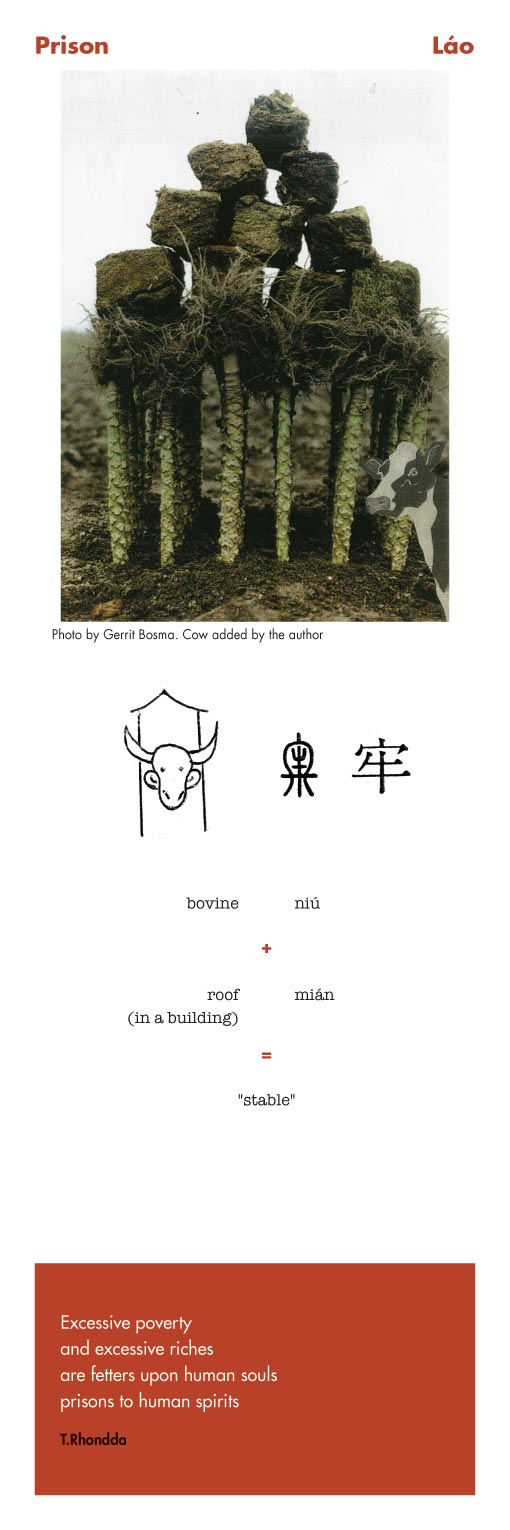 Prison

Láo

Photo by Gerrit Bosma. Cow added by the author

牢

bovine niú

+

roof (in a building) mián

=

"stable"

Excessive poverty
and excessive riches
are fetters upon human souls
prisons to human spirits

T.Rhondda